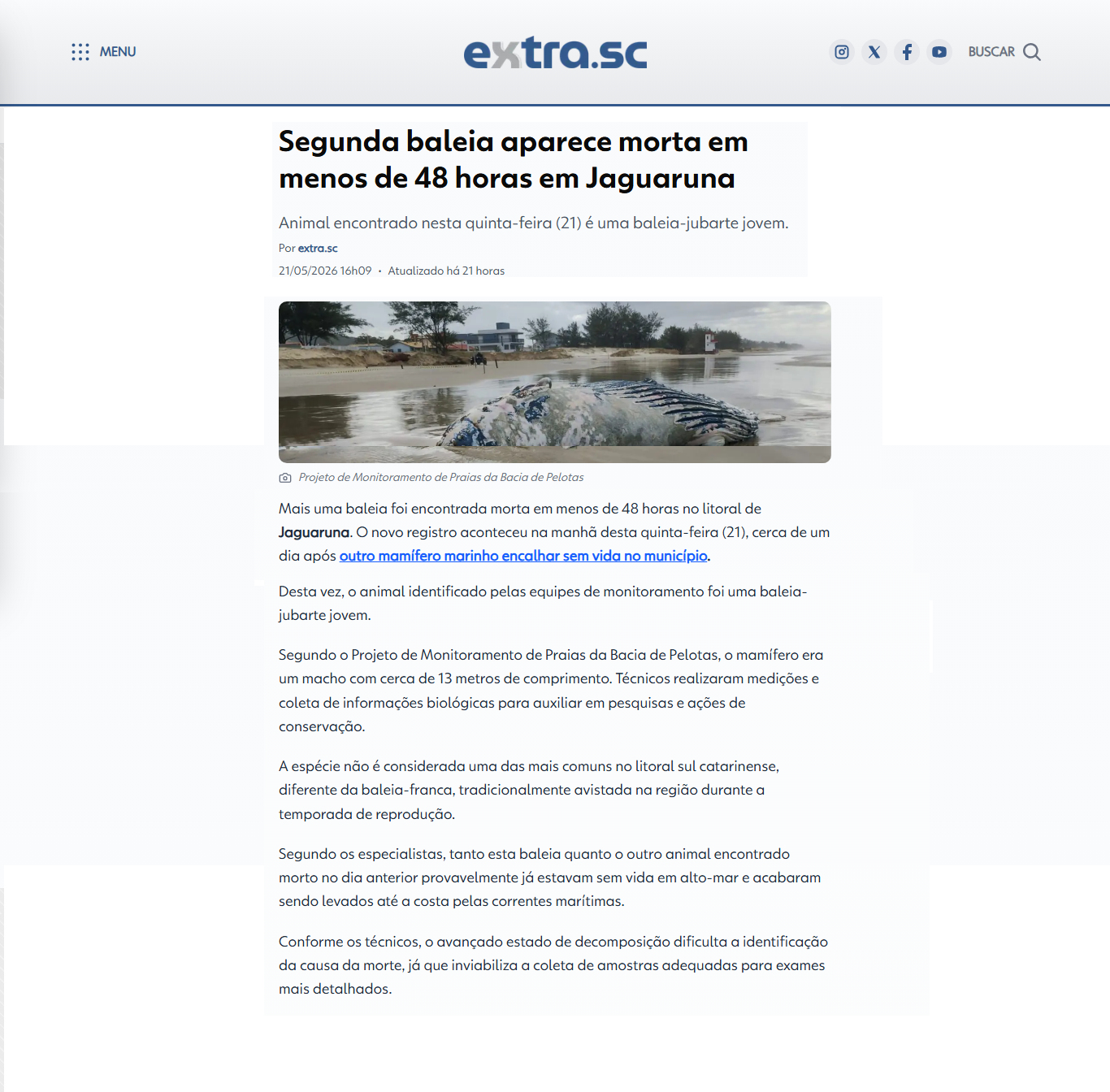 MENU

extra.sc

BUSCAR

Segunda baleia aparece morta em menos de 48 horas em Jaguaruna

Animal encontrado nesta quinta-feira (21) é uma baleia-jubarte jovem.

Por extra.sc

21/05/2026 16h09 • Atualizado há 21 horas

Projeto de Monitoramento de Praias da Bacia de Pelotas

Mais uma baleia foi encontrada morta em menos de 48 horas no litoral de Jaguaruna. O novo registro aconteceu na manhã desta quinta-feira (21), cerca de um dia após outro mamífero marinho encalhar sem vida no município.

Desta vez, o animal identificado pelas equipes de monitoramento foi uma baleia-jubarte jovem.

Segundo o Projeto de Monitoramento de Praias da Bacia de Pelotas, o mamífero era um macho com cerca de 13 metros de comprimento. Técnicos realizaram medições e coleta de informações biológicas para auxiliar em pesquisas e ações de conservação.

A espécie não é considerada uma das mais comuns no litoral sul catarinense, diferente da baleia-franca, tradicionalmente avistada na região durante a temporada de reprodução.

Segundo os especialistas, tanto esta baleia quanto o outro animal encontrado morto no dia anterior provavelmente já estavam sem vida em alto-mar e acabaram sendo levados até a costa pelas correntes marítimas.

Conforme os técnicos, o avançado estado de decomposição dificulta a identificação da causa da morte, já que inviabiliza a coleta de amostras adequadas para exames mais detalhados.